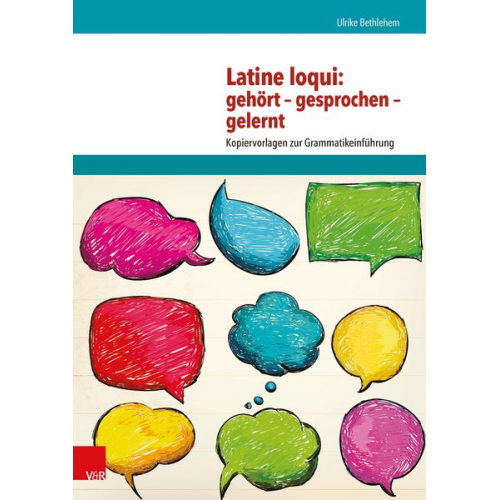 Ulrike Bethlehem

Latine loqui: gehört – gesprochen – gelernt

Kopiervorlagen zur Grammatikeinführung

V&R